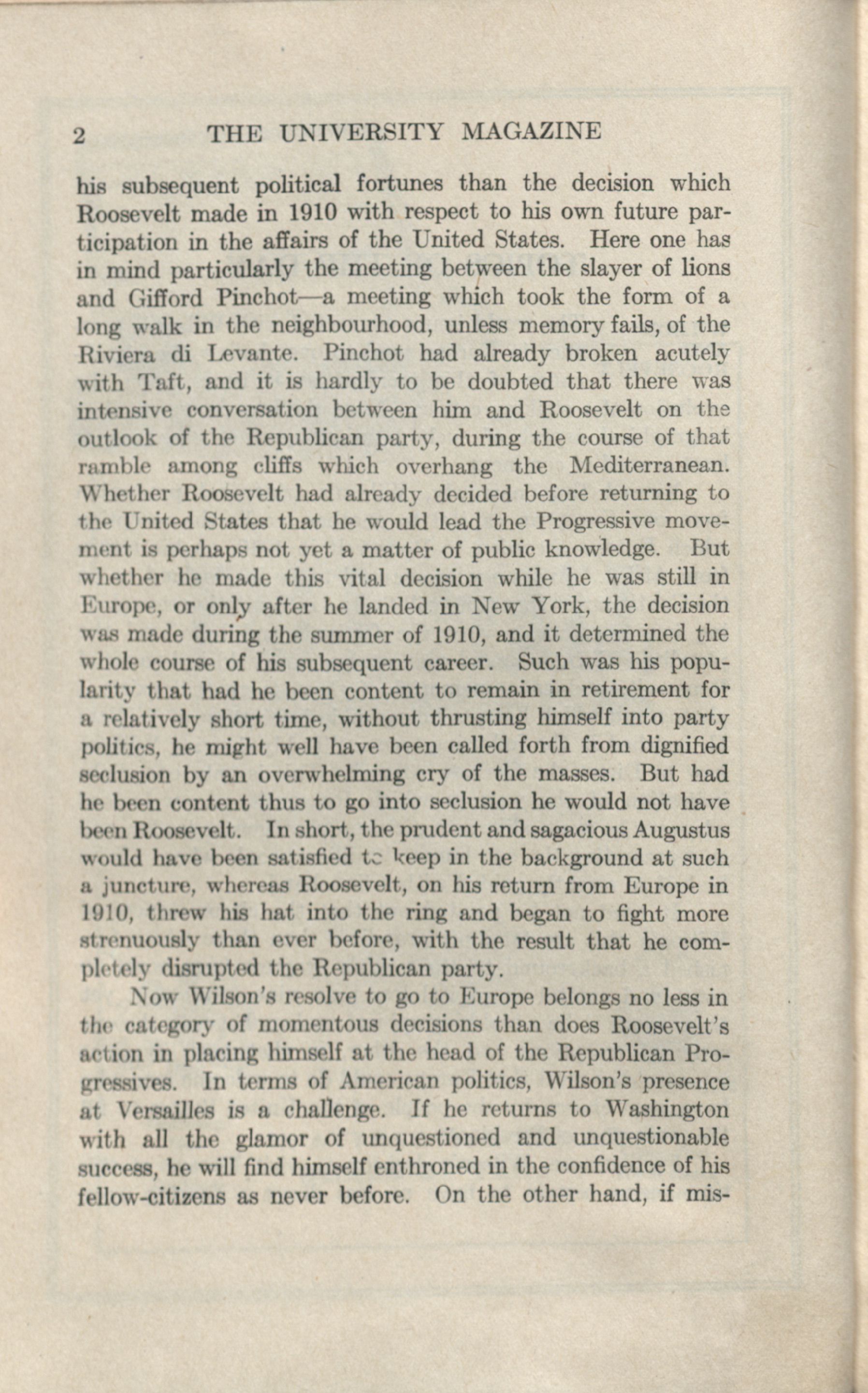 2 THE UNIVERSITY MAGAZINE

his subsequent political fortunes than the decision which Roosevelt made in 1910 with respect to his own future participation in the affairs of the United States. Here one has in mind particularly the meeting between the slayer of lions and Gifford Pinchot—a meeting which took the form of a long walk in the neighbourhood, unless memory fails, of the Riviera di Levante. Pinchot had already broken acutely with Taft, and it is hardly to be doubted that there was intensive conversation between him and Roosevelt on the outlook of the Republican party, during the course of that ramble among cliffs which overhang the Mediterranean. Whether Roosevelt had already decided before returning to the United States that he would lead the Progressive movement is perhaps not yet a matter of public knowledge. But whether he made this vital decision while he was still in Europe, or only after he landed in New York, the decision was made during the summer of 1910, and it determined the whole course of his subsequent career. Such was his popularity that had he been content to remain in retirement for a relatively short time, without thrusting himself into party politics, he might well have been called forth from dignified seclusion by an overwhelming cry of the masses. But had he been content thus to go into seclusion he would not have been Roosevelt. In short, the prudent and sagacious Augustus would have been satisfied to keep in the background at such a juncture, whereas Roosevelt, on his return from Europe in 1910, threw his hat into the ring and began to fight more strenuously than ever before, with the result that he completely disrupted the Republican party.

Now Wilson's resolve to go to Europe belongs no less in the category of momentous decisions than does Roosevelt's action in placing himself at the head of the Republican Progressives. In terms of American politics, Wilson's presence at Versailles is a challenge. If he returns to Washington with all the glamor of unquestioned and unquestionable success, he will find himself enthroned in the confidence of his fellow-citizens as never before. On the other hand, if mis-